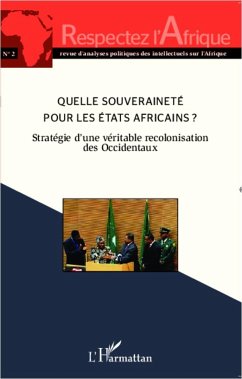 Respectez l'Afrique

N° 2

revue d'analyses politiques des intellectuels sur l'Afrique

QUELLE SOUVERAINETÉ POUR LES ÉTATS AFRICAINS ?

Stratégie d'une véritable recolonisation des Occidentaux

L'Harmattan